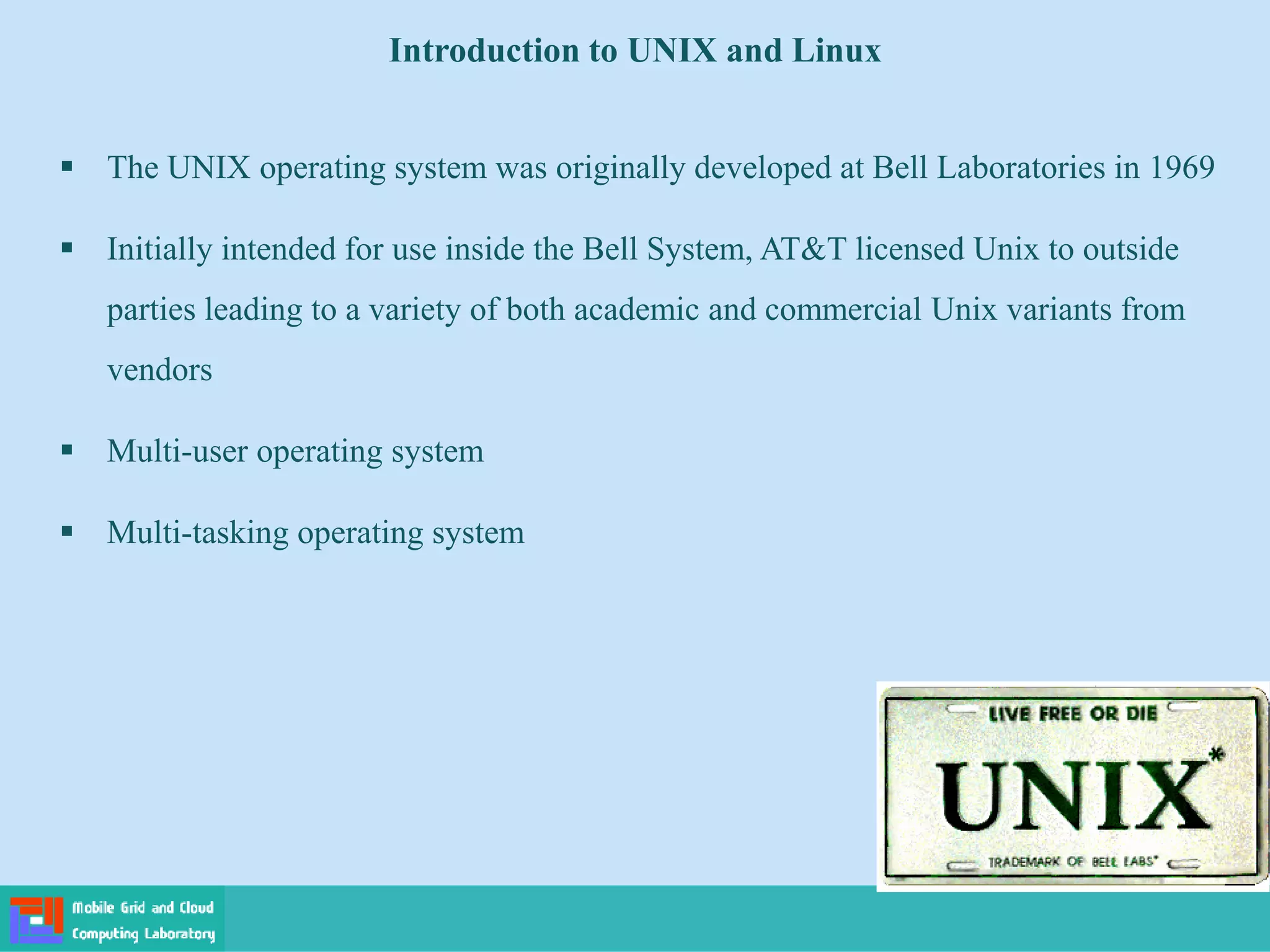 Introduction to UNIX and Linux

▪ The UNIX operating system was originally developed at Bell Laboratories in 1969

▪ Initially intended for use inside the Bell System, AT&T licensed Unix to outside parties leading to a variety of both academic and commercial Unix variants from vendors

▪ Multi-user operating system

▪ Multi-tasking operating system

LIVE FREE OR DIE

UNIX*

TRADEMARK OF BELL LABS*

Mobile Grid and Cloud Computing Laboratory